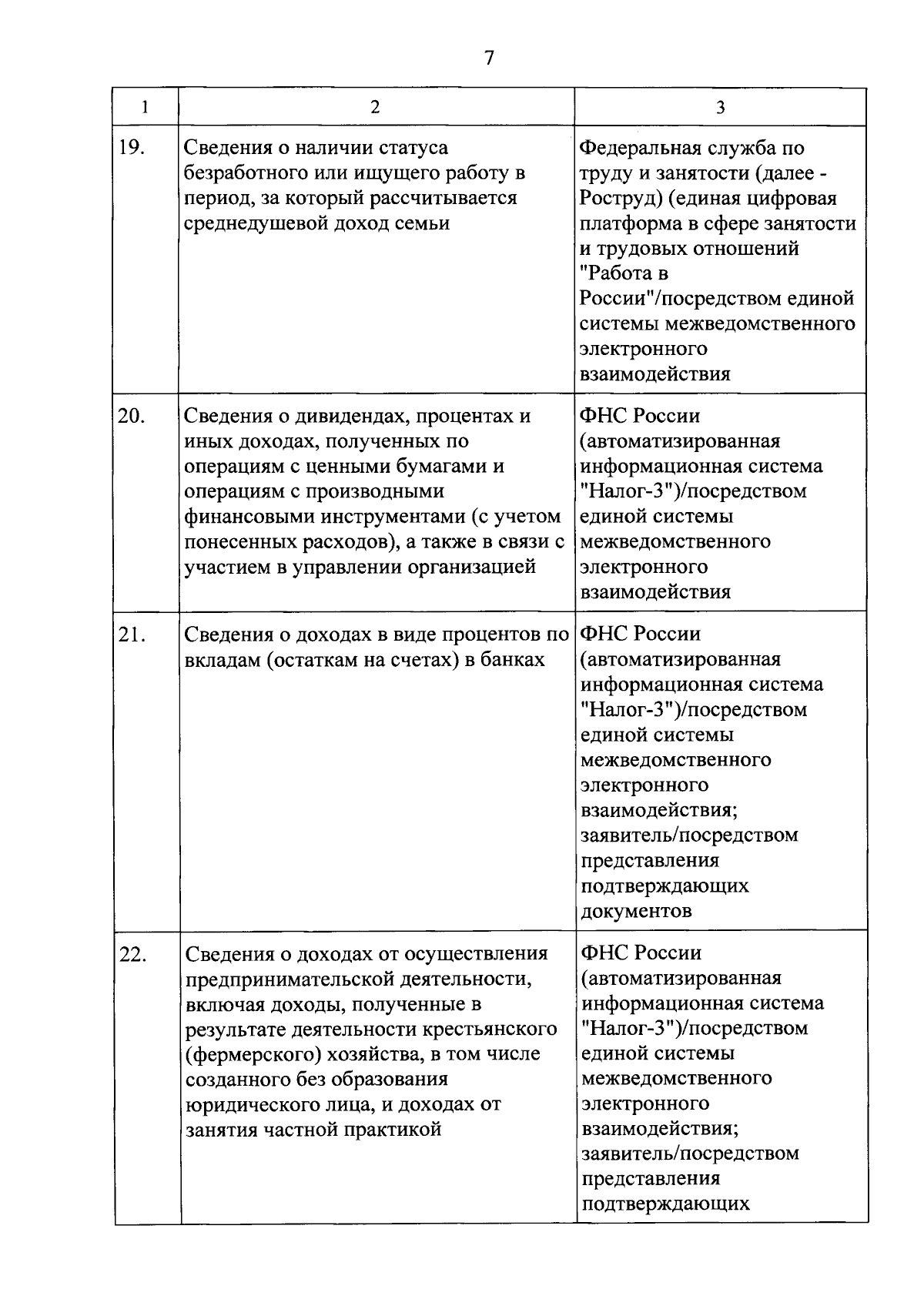 7

| 1 | 2 | 3 |
|---|---|---|
| 19. | Сведения о наличии статуса безработного или ищущего работу в период, за который рассчитывается среднедушевой доход семьи | Федеральная служба по труду и занятости (далее - Роструд) (единая цифровая платформа в сфере занятости и трудовых отношений "Работа в России"/посредством единой системы межведомственного электронного взаимодействия |
| 20. | Сведения о дивидендах, процентах и иных доходах, полученных по операциям с ценными бумагами и операциям с производными финансовыми инструментами (с учетом понесенных расходов), а также в связи с участием в управлении организацией | ФНС России (автоматизированная информационная система "Налог-3")/посредством единой системы межведомственного электронного взаимодействия |
| 21. | Сведения о доходах в виде процентов по вкладам (остаткам на счетах) в банках | ФНС России (автоматизированная информационная система "Налог-3")/посредством единой системы межведомственного электронного взаимодействия; заявитель/посредством представления подтверждающих документов |
| 22. | Сведения о доходах от осуществления предпринимательской деятельности, включая доходы, полученные в результате деятельности крестьянского (фермерского) хозяйства, в том числе созданного без образования юридического лица, и доходах от занятия частной практикой | ФНС России (автоматизированная информационная система "Налог-3")/посредством единой системы межведомственного электронного взаимодействия; заявитель/посредством представления подтверждающих |